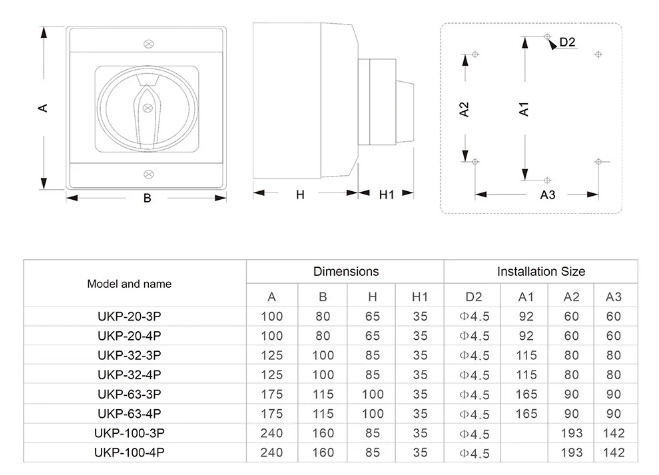 A

B

H

H1

D2

A2

A1

A3

| Model and name | Dimensions | | | | Installation Size | | | |
|---|---|---|---|---|---|---|---|---|
| | A | B | H | H1 | D2 | A1 | A2 | A3 |
| UKP-20-3P | 100 | 80 | 65 | 35 | Φ4.5 | 92 | 60 | 60 |
| UKP-20-4P | 100 | 80 | 65 | 35 | Φ4.5 | 92 | 60 | 60 |
| UKP-32-3P | 125 | 100 | 85 | 35 | Φ4.5 | 115 | 80 | 80 |
| UKP-32-4P | 125 | 100 | 85 | 35 | Φ4.5 | 115 | 80 | 80 |
| UKP-63-3P | 175 | 115 | 100 | 35 | Φ4.5 | 165 | 90 | 90 |
| UKP-63-4P | 175 | 115 | 100 | 35 | Φ4.5 | 165 | 90 | 90 |
| UKP-100-3P | 240 | 160 | 85 | 35 | Φ4.5 | | 193 | 142 |
| UKP-100-4P | 240 | 160 | 85 | 35 | Φ4.5 | | 193 | 142 |